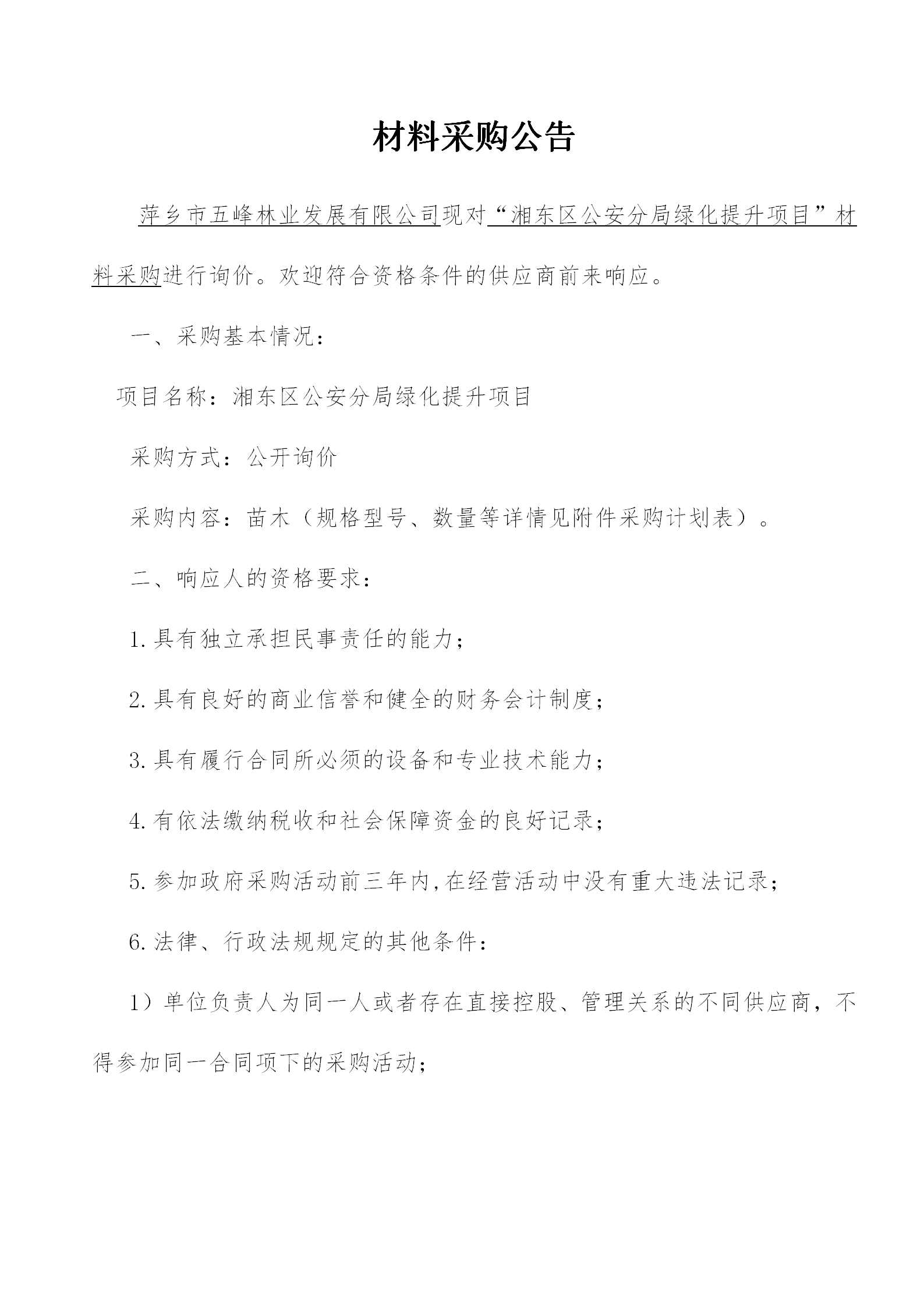 材料采购公告

萍乡市五峰林业发展有限公司现对“湘东区公安分局绿化提升项目”材料采购进行询价。欢迎符合资格条件的供应商前来响应。

一、采购基本情况：

项目名称：湘东区公安分局绿化提升项目

采购方式：公开询价

采购内容：苗木（规格型号、数量等详情见附件采购计划表）。

二、响应人的资格要求：

1.具有独立承担民事责任的能力；

2.具有良好的商业信誉和健全的财务会计制度；

3.具有履行合同所必须的设备和专业技术能力；

4.有依法缴纳税收和社会保障资金的良好记录；

5.参加政府采购活动前三年内,在经营活动中没有重大违法记录；

6.法律、行政法规规定的其他条件：

1）单位负责人为同一人或者存在直接控股、管理关系的不同供应商，不得参加同一合同项下的采购活动；